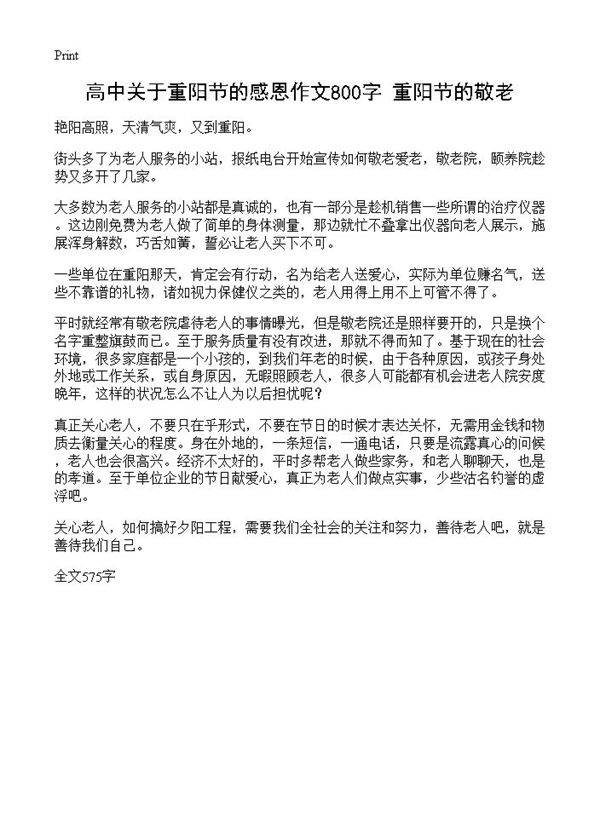 Print

高中关于重阳节的感恩作文800字 重阳节的敬老

艳阳高照，天清气爽，又到重阳。

街头多了为老人服务的小站，报纸电台开始宣传如何敬老爱老，敬老院，颐养院趁势又多开了几家。

大多数为老人服务的小站都是真诚的，也有一部分是趁机销售一些所谓的治疗仪器。这边刚免费为老人做了简单的身体测量，那边就忙不叠拿出仪器向老人展示，施展浑身解数，巧舌如簧，誓必让老人买下不可。

一些单位在重阳那天，肯定会有行动，名为给老人送爱心，实际为单位赚名气，送些不靠谱的礼物，诸如视力保健仪之类的，老人用得上用不上可管不得了。

平时就经常有敬老院虐待老人的事情曝光，但是敬老院还是照样要开的，只是换个名字重整旗鼓而已。至于服务质量有没有改进，那就不得而知了。基于现在的社会环境，很多家庭都是一个小孩的，到我们年老的时候，由于各种原因，或孩子身处外地或工作关系，或自身原因，无暇照顾老人，很多人可能都有机会进老人院安度晚年，这样的状况怎么不让人为以后担忧呢？

真正关心老人，不要只在乎形式，不要在节日的时候才表达关怀，无需用金钱和物质去衡量关心的程度。身在外地的，一条短信，一通电话，只要是流露真心的问候，老人也会很高兴。经济不太好的，平时多帮老人做些家务，和老人聊聊天，也是的孝道。至于单位企业的节日献爱心，真正为老人们做点实事，少些沽名钓誉的虚浮吧。

关心老人，如何搞好夕阳工程，需要我们全社会的关注和努力，善待老人吧，就是善待我们自己。

全文575字